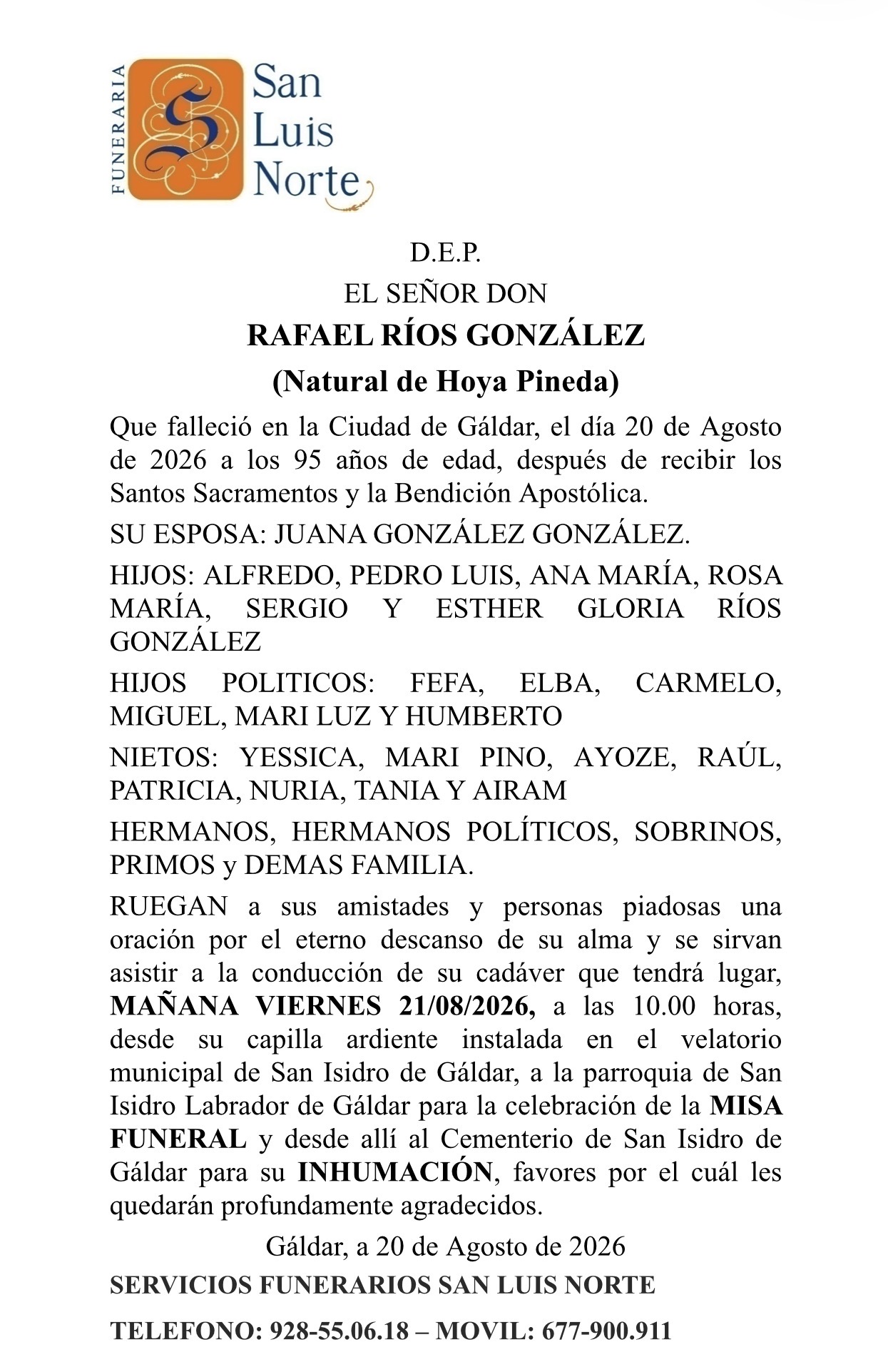 FUNERARIA
San Luis Norte

D.E.P.
EL SEÑOR DON
RAFAEL RÍOS GONZÁLEZ
(Natural de Hoya Pineda)

Que falleció en la Ciudad de Gáldar, el día 20 de Agosto de 2026 a los 95 años de edad, después de recibir los Santos Sacramentos y la Bendición Apostólica.

SU ESPOSA: JUANA GONZÁLEZ GONZÁLEZ.

HIJOS: ALFREDO, PEDRO LUIS, ANA MARÍA, ROSA MARÍA, SERGIO Y ESTHER GLORIA RÍOS GONZÁLEZ

HIJOS POLITICOS: FEFA, ELBA, CARMELO, MIGUEL, MARI LUZ Y HUMBERTO

NIETOS: YESSICA, MARI PINO, AYOZE, RAÚL, PATRICIA, NURIA, TANIA Y AIRAM

HERMANOS, HERMANOS POLÍTICOS, SOBRINOS, PRIMOS y DEMAS FAMILIA.

RUEGAN a sus amistades y personas piadosas una oración por el eterno descanso de su alma y se sirvan asistir a la conducción de su cadáver que tendrá lugar, MAÑANA VIERNES 21/08/2026, a las 10.00 horas, desde su capilla ardiente instalada en el velatorio municipal de San Isidro de Gáldar, a la parroquia de San Isidro Labrador de Gáldar para la celebración de la MISA FUNERAL y desde allí al Cementerio de San Isidro de Gáldar para su INHUMACIÓN, favores por el cuál les quedarán profundamente agradecidos.

Gáldar, a 20 de Agosto de 2026
SERVICIOS FUNERARIOS SAN LUIS NORTE

TELEFONO: 928-55.06.18 – MOVIL: 677-900.911